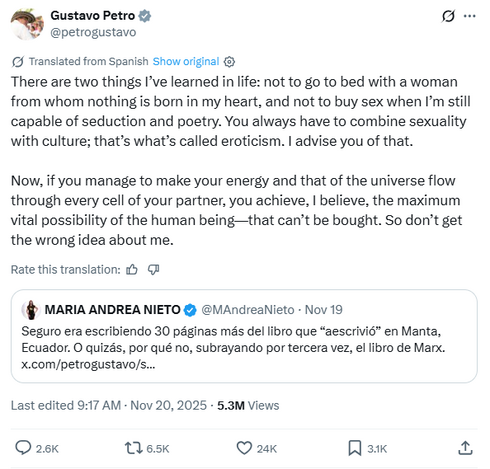 Gustavo Petro
@petrogustavo

Translated from Spanish Show original

There are two things I've learned in life: not to go to bed with a woman from whom nothing is born in my heart, and not to buy sex when I'm still capable of seduction and poetry. You always have to combine sexuality with culture; that's what's called eroticism. I advise you of that.

Now, if you manage to make your energy and that of the universe flow through every cell of your partner, you achieve, I believe, the maximum vital possibility of the human being—that can't be bought. So don't get the wrong idea about me.

Rate this translation:

MARIA ANDREA NIETO @MAndreaNieto · Nov 19
Seguro era escribiendo 30 páginas más del libro que "aescrivió" en Manta, Ecuador. O quizás, por qué no, subrayando por tercera vez, el libro de Marx. x.com/petrogustavo/s...

Last edited 9:17 AM · Nov 20, 2025 · 5.3M Views

2.6K 6.5K 24K 3.1K